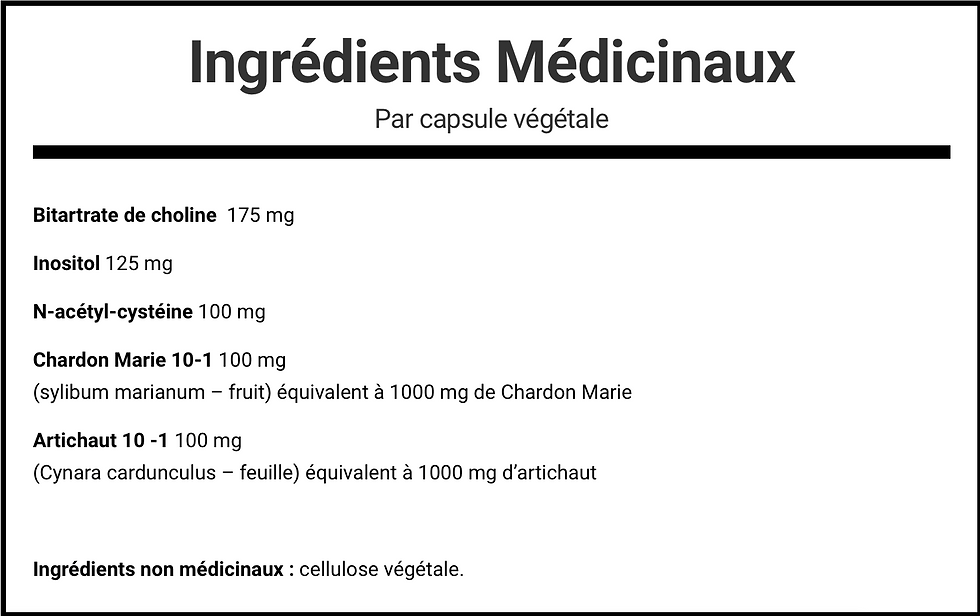 Ingrédients Médicinaux

Par capsule végétale

Bitartrate de choline 175 mg

Inositol 125 mg

N-acétyl-cystéine 100 mg

Chardon Marie 10-1 100 mg
(sylibum marianum – fruit) équivalent à 1000 mg de Chardon Marie

Artichaut 10 -1 100 mg
(Cynara cardunculus – feuille) équivalent à 1000 mg d'artichaut

Ingrédients non médicinaux : cellulose végétale.